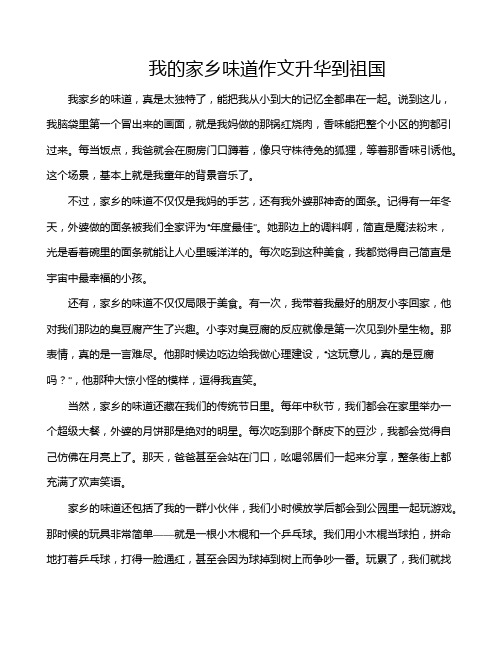 我的家乡味道作文升华到祖国

我家乡的味道，真是太独特了，能把我从小到大的记忆全都串在一起。说到这儿，我脑袋里第一个冒出来的画面，就是我妈做的那锅红烧肉，香味能把整个小区的狗都引过来。每当饭点，我爸就会在厨房门口蹲着，像只守株待兔的狐狸，等着那香味引诱他。这个场景，基本上就是我童年的背景音乐了。

不过，家乡的味道不仅仅是我妈的手艺，还有我外婆那神奇的面条。记得有一年冬天，外婆做的面条被我们全家评为“年度最佳”。她那边上的调料啊，简直是魔法粉末，光是看着碗里的面条就能让人心里暖洋洋的。每次吃到这种美食，我都觉得自己简直是宇宙中最幸福的小孩。

还有，家乡的味道不仅仅局限于美食。有一次，我带着我最好的朋友小李回家，他对我们那边的臭豆腐产生了兴趣。小李对臭豆腐的反应就像是第一次见到外星生物。那表情，真的是一言难尽。他那时候边吃边给我做心理建设，“这玩意儿，真的是豆腐吗？”，他那种大惊小怪的模样，逗得我直笑。

当然，家乡的味道还藏在我们的传统节日里。每年中秋节，我们都会在家里举办一个超级大餐，外婆的月饼那是绝对的明星。每次吃到那个酥皮下的豆沙，我都会觉得自己仿佛在月亮上了。那天，爸爸甚至会站在门口，吆喝邻居们一起来分享，整条街上都充满了欢声笑语。

家乡的味道还包括了我的一群小伙伴，我们小时候放学后都会到公园里一起玩游戏。那时候的玩具非常简单——就是一根小木棍和一个乒乓球。我们用小木棍当球拍，拼命地打着乒乓球，打得一脸通红，甚至会因为球掉到树上而争吵一番。玩累了，我们就找